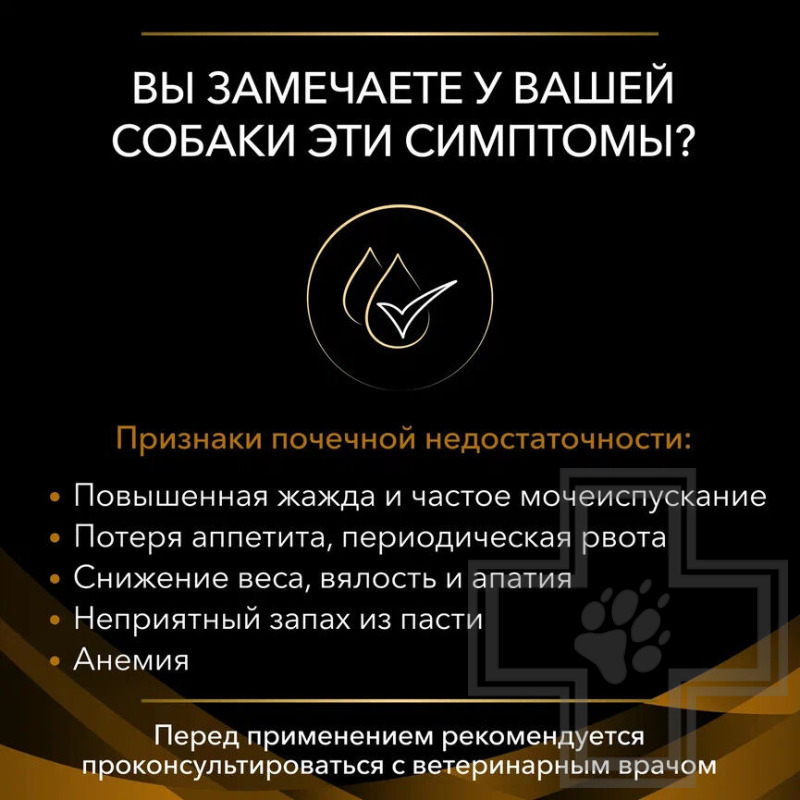 ВЫ ЗАМЕЧАЕТЕ У ВАШЕЙ СОБАКИ ЭТИ СИМПТОМЫ?

Признаки почечной недостаточности:

• Повышенная жажда и частое мочеиспускание
• Потеря аппетита, периодическая рвота
• Снижение веса, вялость и апатия
• Неприятный запах из пасти
• Анемия

Перед применением рекомендуется проконсультироваться с ветеринарным врачом